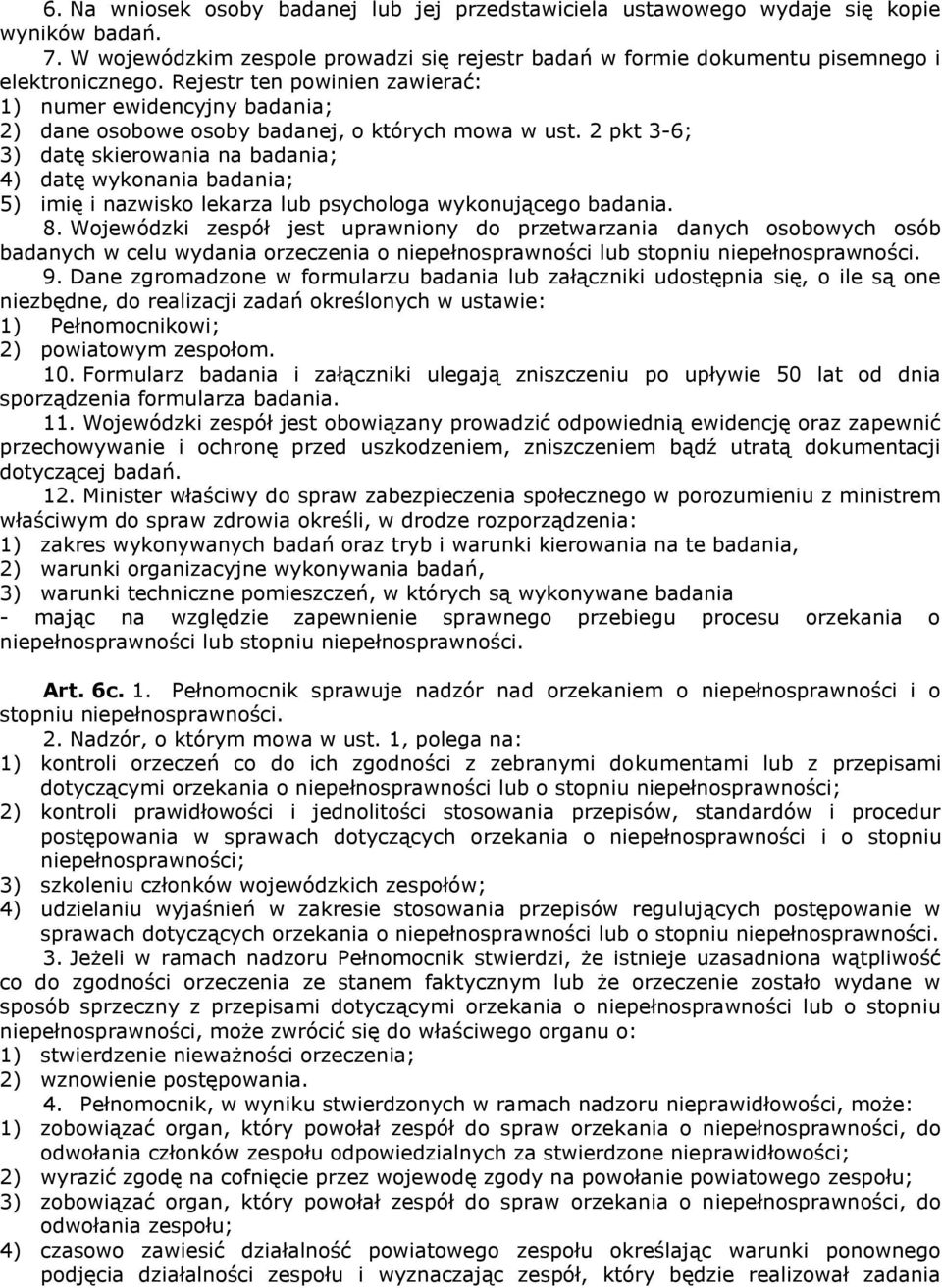 6. Na wniosek osoby badanej lub jej przedstawiciela ustawowego wydaje się kopie wyników badań.

7. W wojewódzkim zespole prowadzi się rejestr badań w formie dokumentu pisemnego i elektronicznego. Rejestr ten powinien zawierać:
1) numer ewidencyjny badania;
2) dane osobowe osoby badanej, o których mowa w ust. 2 pkt 3-6;
3) datę skierowania na badania;
4) datę wykonania badania;
5) imię i nazwisko lekarza lub psychologa wykonującego badania.

8. Wojewódzki zespół jest uprawniony do przetwarzania danych osobowych osób badanych w celu wydania orzeczenia o niepełnosprawności lub stopniu niepełnosprawności.

9. Dane zgromadzone w formularzu badania lub załączniki udostępnia się, o ile są one niezbędne, do realizacji zadań określonych w ustawie:
1) Pełnomocnikowi;
2) powiatowym zespołom.

10. Formularz badania i załączniki ulegają zniszczeniu po upływie 50 lat od dnia sporządzenia formularza badania.

11. Wojewódzki zespół jest obowiązany prowadzić odpowiednią ewidencję oraz zapewnić przechowywanie i ochronę przed uszkodzeniem, zniszczeniem bądź utratą dokumentacji dotyczącej badań.

12. Minister właściwy do spraw zabezpieczenia społecznego w porozumieniu z ministrem właściwym do spraw zdrowia określi, w drodze rozporządzenia:
1) zakres wykonywanych badań oraz tryb i warunki kierowania na te badania,
2) warunki organizacyjne wykonywania badań,
3) warunki techniczne pomieszczeń, w których są wykonywane badania
- mając na względzie zapewnienie sprawnego przebiegu procesu orzekania o niepełnosprawności lub stopniu niepełnosprawności.

Art. 6c. 1. Pełnomocnik sprawuje nadzór nad orzekaniem o niepełnosprawności i o stopniu niepełnosprawności.

2. Nadzór, o którym mowa w ust. 1, polega na:
1) kontroli orzeczeń co do ich zgodności z zebranymi dokumentami lub z przepisami dotyczącymi orzekania o niepełnosprawności lub o stopniu niepełnosprawności;
2) kontroli prawidłowości i jednolitości stosowania przepisów, standardów i procedur postępowania w sprawach dotyczących orzekania o niepełnosprawności i o stopniu niepełnosprawności;
3) szkoleniu członków wojewódzkich zespołów;
4) udzielaniu wyjaśnień w zakresie stosowania przepisów regulujących postępowanie w sprawach dotyczących orzekania o niepełnosprawności lub o stopniu niepełnosprawności.

3. Jeżeli w ramach nadzoru Pełnomocnik stwierdzi, że istnieje uzasadniona wątpliwość co do zgodności orzeczenia ze stanem faktycznym lub że orzeczenie zostało wydane w sposób sprzeczny z przepisami dotyczącymi orzekania o niepełnosprawności lub o stopniu niepełnosprawności, może zwrócić się do właściwego organu o:
1) stwierdzenie nieważności orzeczenia;
2) wznowienie postępowania.

4. Pełnomocnik, w wyniku stwierdzonych w ramach nadzoru nieprawidłowości, może:
1) zobowiązać organ, który powołał zespół do spraw orzekania o niepełnosprawności, do odwołania członków zespołu odpowiedzialnych za stwierdzone nieprawidłowości;
2) wyrazić zgodę na cofnięcie przez wojewodę zgody na powołanie powiatowego zespołu;
3) zobowiązać organ, który powołał zespół do spraw orzekania o niepełnosprawności, do odwołania zespołu;
4) czasowo zawiesić działalność powiatowego zespołu określając warunki ponownego podjęcia działalności zespołu i wyznaczając zespół, który będzie realizował zadania